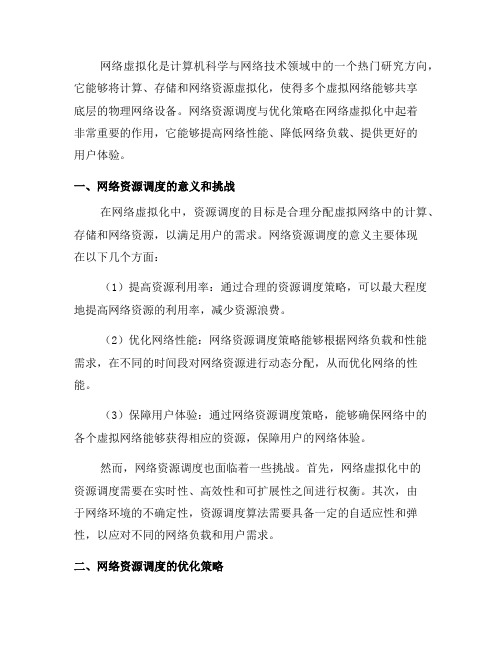 网络虚拟化是计算机科学与网络技术领域中的一个热门研究方向，它能够将计算、存储和网络资源虚拟化，使得多个虚拟网络能够共享底层的物理网络设备。网络资源调度与优化策略在网络虚拟化中起着非常重要的作用，它能够提高网络性能、降低网络负载、提供更好的用户体验。

一、网络资源调度的意义和挑战

在网络虚拟化中，资源调度的目标是合理分配虚拟网络中的计算、存储和网络资源，以满足用户的需求。网络资源调度的意义主要体现在以下几个方面：

（1）提高资源利用率：通过合理的资源调度策略，可以最大程度地提高网络资源的利用率，减少资源浪费。

（2）优化网络性能：网络资源调度策略能够根据网络负载和性能需求，在不同的时间段对网络资源进行动态分配，从而优化网络的性能。

（3）保障用户体验：通过网络资源调度策略，能够确保网络中的各个虚拟网络能够获得相应的资源，保障用户的网络体验。

然而，网络资源调度也面临着一些挑战。首先，网络虚拟化中的资源调度需要在实时性、高效性和可扩展性之间进行权衡。其次，由于网络环境的不确定性，资源调度算法需要具备一定的自适应性和弹性，以应对不同的网络负载和用户需求。

二、网络资源调度的优化策略